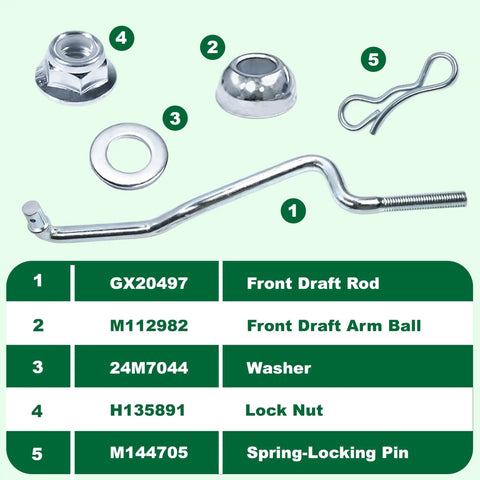 4
2
5
3
1

| 1 | GX20497 | Front Draft Rod |
|---|---|---|
| 2 | M112982 | Front Draft Arm Ball |
| 3 | 24M7044 | Washer |
| 4 | H135891 | Lock Nut |
| 5 | M144705 | Spring-Locking Pin |